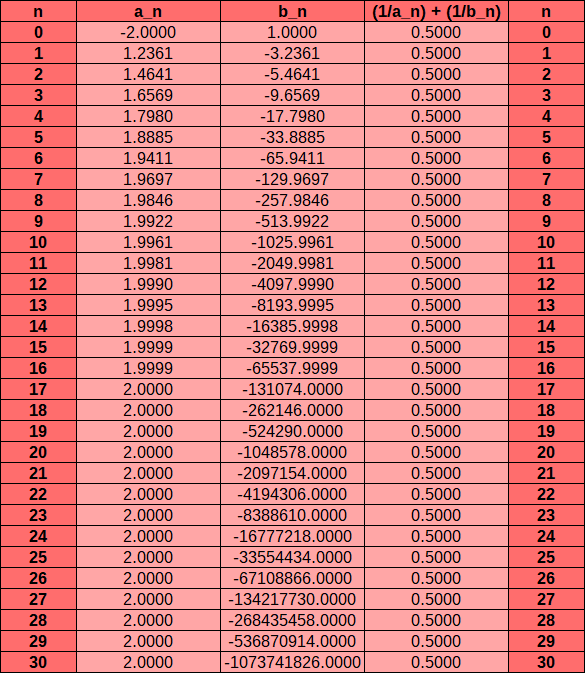 | n | a_n | b_n | (1/a_n) + (1/b_n) | n |
|---|---|---|---|---|
| 0 | -2.0000 | 1.0000 | 0.5000 | 0 |
| 1 | 1.2361 | -3.2361 | 0.5000 | 1 |
| 2 | 1.4641 | -5.4641 | 0.5000 | 2 |
| 3 | 1.6569 | -9.6569 | 0.5000 | 3 |
| 4 | 1.7980 | -17.7980 | 0.5000 | 4 |
| 5 | 1.8885 | -33.8885 | 0.5000 | 5 |
| 6 | 1.9411 | -65.9411 | 0.5000 | 6 |
| 7 | 1.9697 | -129.9697 | 0.5000 | 7 |
| 8 | 1.9846 | -257.9846 | 0.5000 | 8 |
| 9 | 1.9922 | -513.9922 | 0.5000 | 9 |
| 10 | 1.9961 | -1025.9961 | 0.5000 | 10 |
| 11 | 1.9981 | -2049.9981 | 0.5000 | 11 |
| 12 | 1.9990 | -4097.9990 | 0.5000 | 12 |
| 13 | 1.9995 | -8193.9995 | 0.5000 | 13 |
| 14 | 1.9998 | -16385.9998 | 0.5000 | 14 |
| 15 | 1.9999 | -32769.9999 | 0.5000 | 15 |
| 16 | 1.9999 | -65537.9999 | 0.5000 | 16 |
| 17 | 2.0000 | -131074.0000 | 0.5000 | 17 |
| 18 | 2.0000 | -262146.0000 | 0.5000 | 18 |
| 19 | 2.0000 | -524290.0000 | 0.5000 | 19 |
| 20 | 2.0000 | -1048578.0000 | 0.5000 | 20 |
| 21 | 2.0000 | -2097154.0000 | 0.5000 | 21 |
| 22 | 2.0000 | -4194306.0000 | 0.5000 | 22 |
| 23 | 2.0000 | -8388610.0000 | 0.5000 | 23 |
| 24 | 2.0000 | -16777218.0000 | 0.5000 | 24 |
| 25 | 2.0000 | -33554434.0000 | 0.5000 | 25 |
| 26 | 2.0000 | -67108866.0000 | 0.5000 | 26 |
| 27 | 2.0000 | -134217730.0000 | 0.5000 | 27 |
| 28 | 2.0000 | -268435458.0000 | 0.5000 | 28 |
| 29 | 2.0000 | -536870914.0000 | 0.5000 | 29 |
| 30 | 2.0000 | -1073741826.0000 | 0.5000 | 30 |